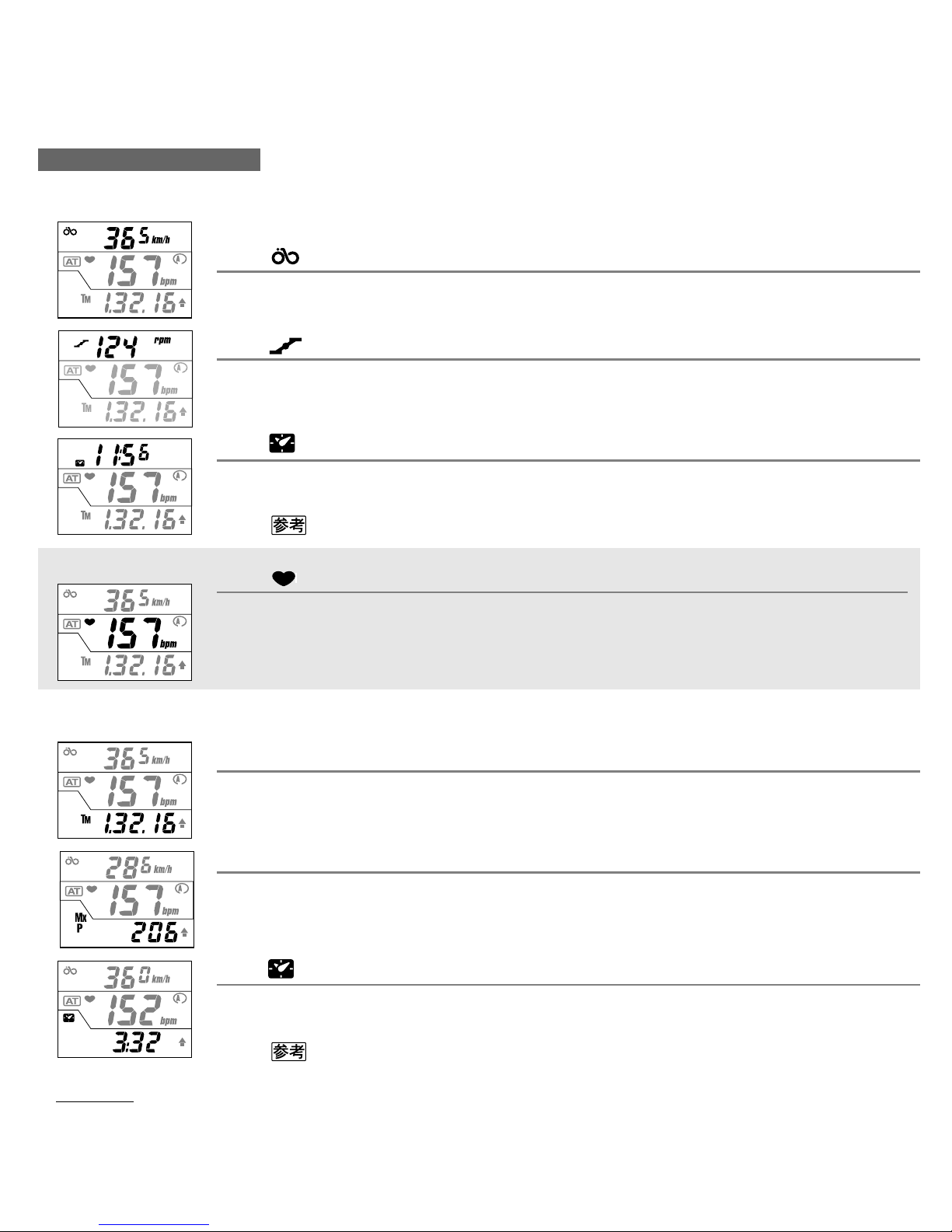 36.5 km/h
AT
157 bpm
TM 1.32.16

124 rpm
AT
157 bpm
TM 1.32.16

11:56
AT
157 bpm
TM 1.32.16

参考

36.5 km/h
AT
157 bpm
TM 1.32.16

36.5 km/h
AT
157 bpm
TM 1.32.16

28.5 km/h
AT
157 bpm
Mx P 206

36.0 km/h
AT
152 bpm
3:32

参考